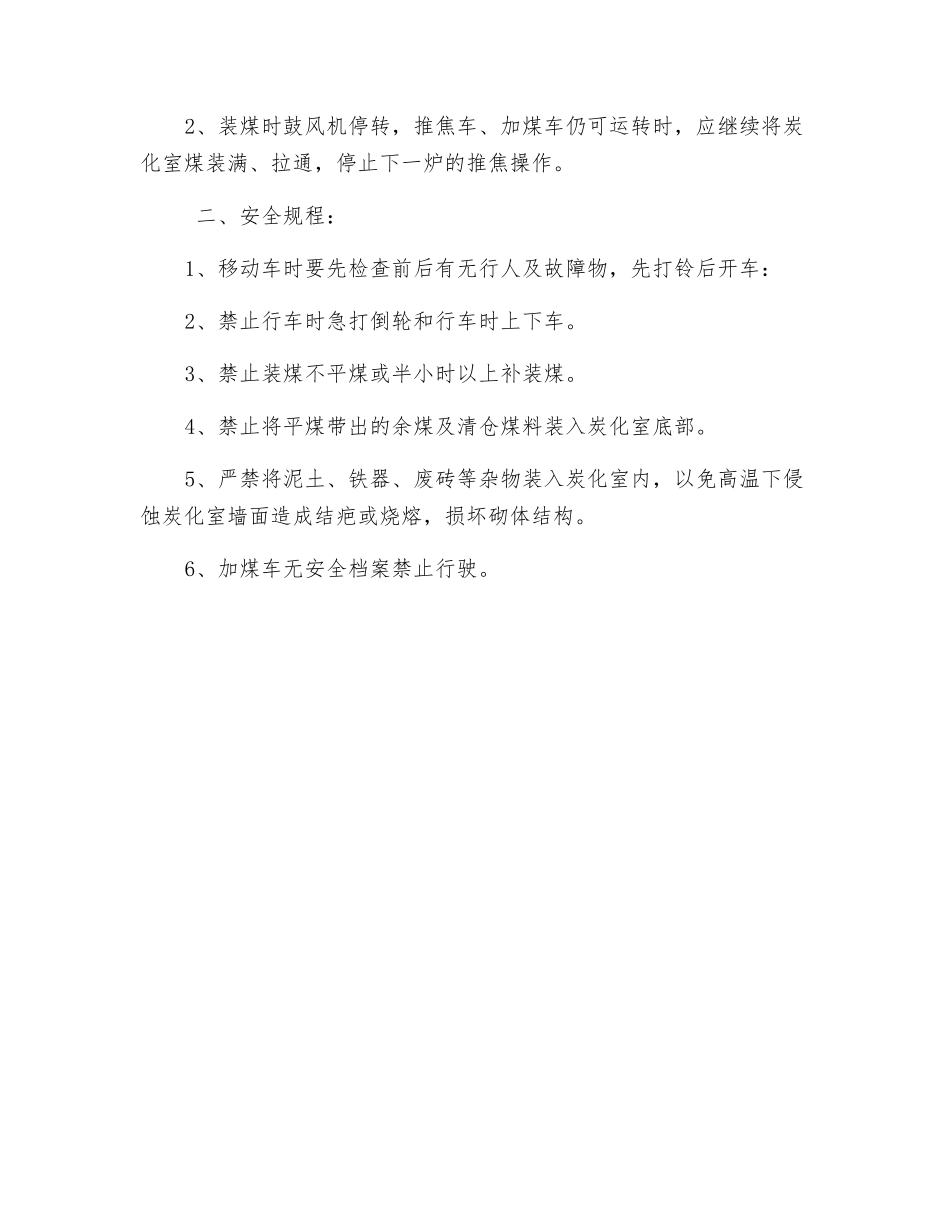 2、装煤时鼓风机停转，推焦车、加煤车仍可运转时，应继续将炭化室煤装满、拉通，停止下一炉的推焦操作。

二、安全规程：

1、移动车时要先检查前后有无行人及故障物，先打铃后开车：

2、禁止行车时急打倒轮和行车时上下车。

3、禁止装煤不平煤或半小时以上补装煤。

4、禁止将平煤带出的余煤及清仓煤料装入炭化室底部。

5、严禁将泥土、铁器、废砖等杂物装入炭化室内，以免高温下侵蚀炭化室墙面造成结疤或烧熔，损坏砌体结构。

6、加煤车无安全档案禁止行驶。